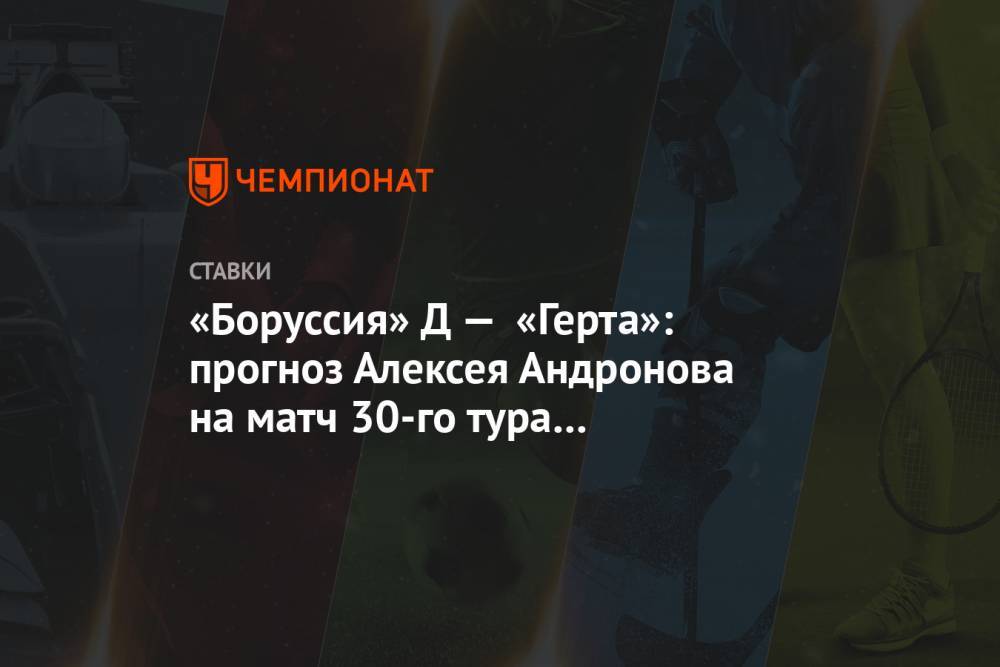 ЧЕМПИОНАТ

СТАВКИ

«Боруссия» Д — «Герта»: прогноз Алексея Андронова на матч 30-го тура...